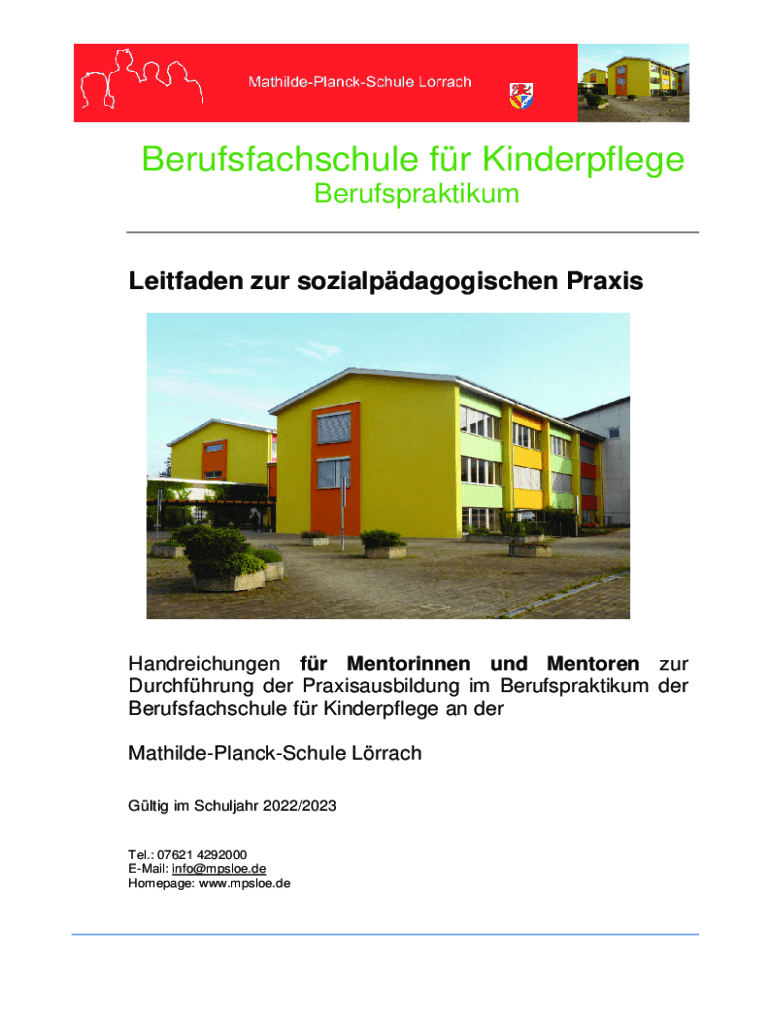 Mathilde-Planck-Schule Lörrach

Berufsfachschule für Kinderpflege
Berufspraktikum

Leitfaden zur sozialpädagogischen Praxis

Handreichungen für Mentorinnen und Mentoren zur Durchführung der Praxisausbildung im Berufspraktikum der Berufsfachschule für Kinderpflege an der

Mathilde-Planck-Schule Lörrach

Gültig im Schuljahr 2022/2023

Tel.: 07621 4292000
E-Mail: info@mpsloe.de
Homepage: www.mpsloe.de